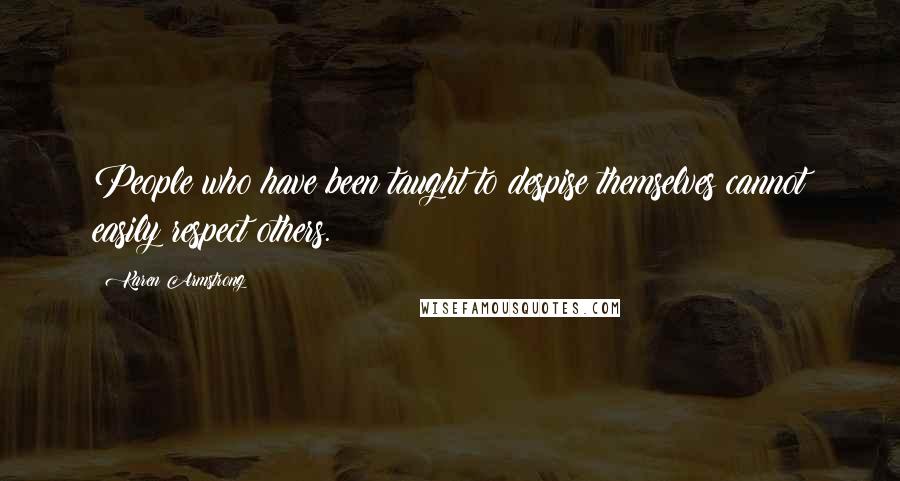 People who have been taught to despise themselves cannot easily respect others.

Karen Armstrong

WISEFAMOUSQUOTES.COM